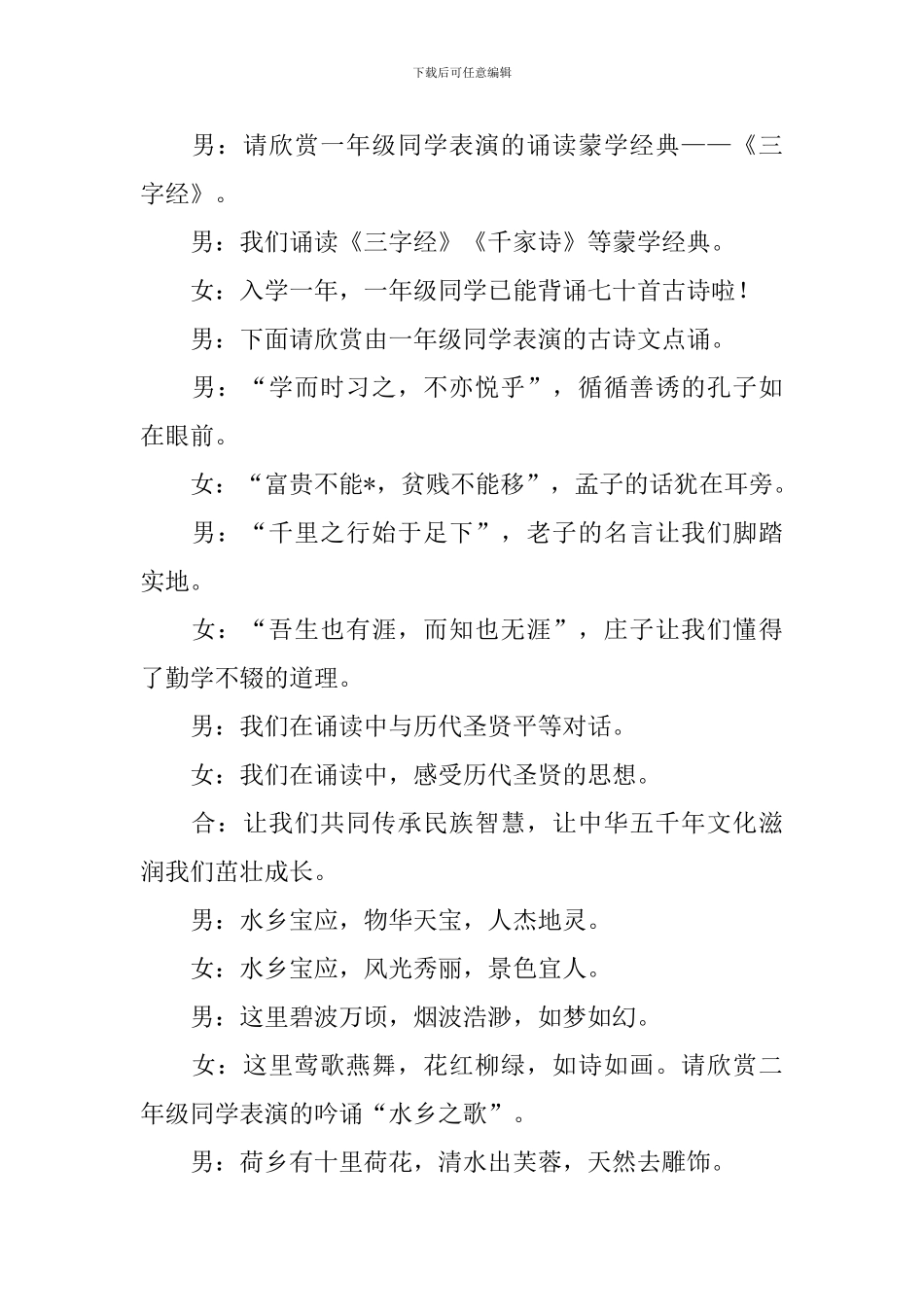 下载后可任意编辑

男：请欣赏一年级同学表演的诵读蒙学经典——《三字经》。

男：我们诵读《三字经》《千家诗》等蒙学经典。

女：入学一年，一年级同学已能背诵七十首古诗啦！

男：下面请欣赏由一年级同学表演的古诗文点诵。

男：“学而时习之，不亦悦乎”，循循善诱的孔子如在眼前。

女：“富贵不能*，贫贱不能移”，孟子的话犹在耳旁。

男：“千里之行始于足下”，老子的名言让我们脚踏实地。

女：“吾生也有涯，而知也无涯”，庄子让我们懂得了勤学不辍的道理。

男：我们在诵读中与历代圣贤平等对话。

女：我们在诵读中，感受历代圣贤的思想。

合：让我们共同传承民族智慧，让中华五千年文化滋润我们茁壮成长。

男：水乡宝应，物华天宝，人杰地灵。

女：水乡宝应，风光秀丽，景色宜人。

男：这里碧波万顷，烟波浩渺，如梦如幻。

女：这里莺歌燕舞，花红柳绿，如诗如画。请欣赏二年级同学表演的吟诵“水乡之歌”。

男：荷乡有十里荷花，清水出芙蓉，天然去雕饰。